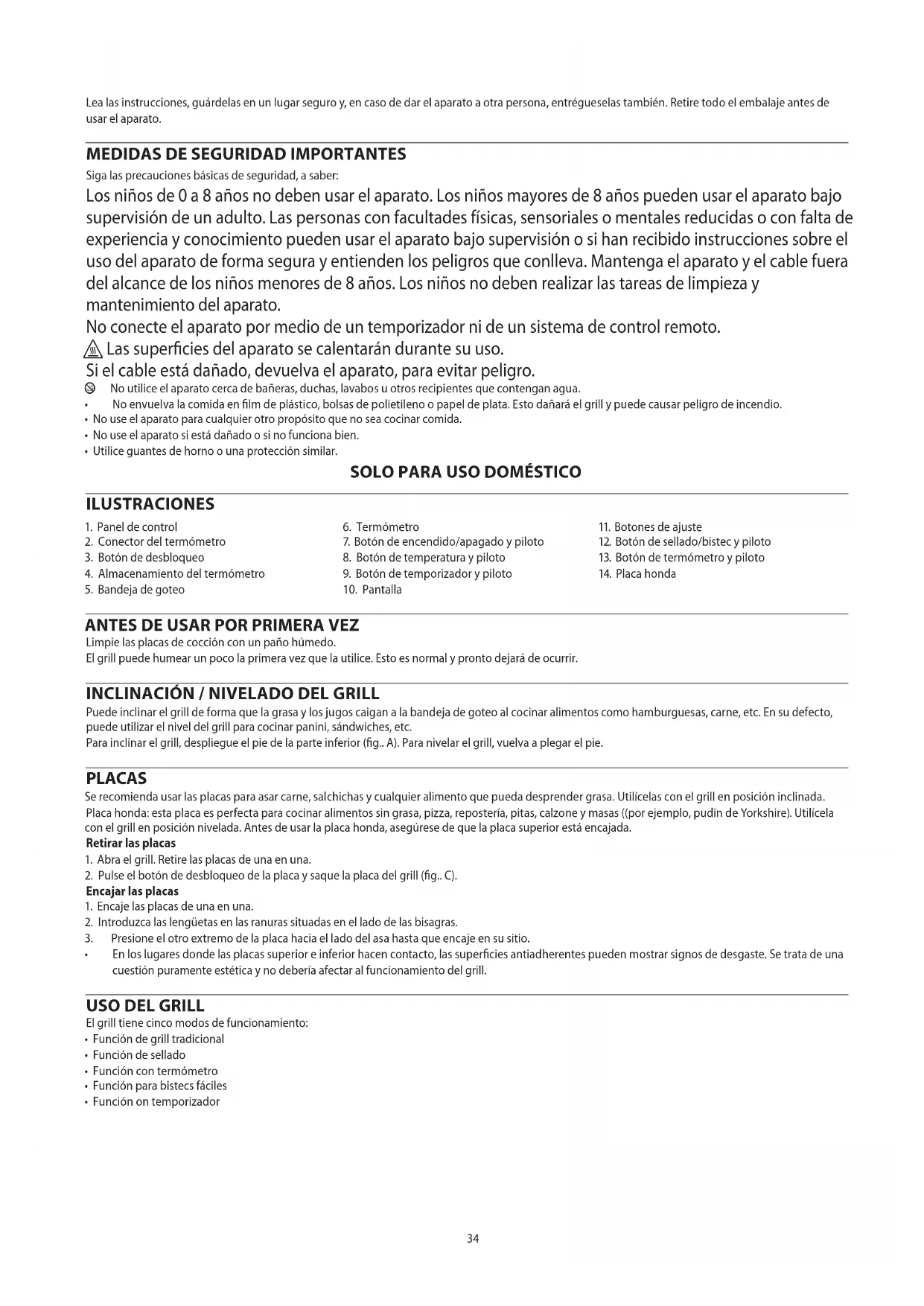 Lea las instrucciones, guárdelas en un lugar seguro y, en caso de dar el aparato a otra persona, entrégueselas también. Retire todo el embalaje antes de usar el aparato.

MEDIDAS DE SEGURIDAD IMPORTANTES

Siga las precauciones básicas de seguridad, a saber:

Los niños de 0 a 8 años no deben usar el aparato. Los niños mayores de 8 años pueden usar el aparato bajo supervisión de un adulto. Las personas con facultades físicas, sensoriales o mentales reducidas o con falta de experiencia y conocimiento pueden usar el aparato bajo supervisión o si han recibido instrucciones sobre el uso del aparato de forma segura y entienden los peligros que conlleva. Mantenga el aparato y el cable fuera del alcance de los niños menores de 8 años. Los niños no deben realizar las tareas de limpieza y mantenimiento del aparato.

No conecte el aparato por medio de un temporizador ni de un sistema de control remoto.

Las superficies del aparato se calentarán durante su uso.

Si el cable está dañado, devuelva el aparato, para evitar peligro.

No utilice el aparato cerca de bañeras, duchas, lavabos u otros recipientes que contengan agua.
• No envuelva la comida en film de plástico, bolsas de polietileno o papel de plata. Esto dañará el grill y puede causar peligro de incendio.
• No use el aparato para cualquier otro propósito que no sea cocinar comida.
• No use el aparato si está dañado o si no funciona bien.
• Utilice guantes de horno o una protección similar.

SOLO PARA USO DOMÉSTICO

ILUSTRACIONES

1. Panel de control
2. Conector del termómetro
3. Botón de desbloqueo
4. Almacenamiento del termómetro
5. Bandeja de goteo

6. Termómetro
7. Botón de encendido/apagado y piloto
8. Botón de temperatura y piloto
9. Botón de temporizador y piloto
10. Pantalla

11. Botones de ajuste
12. Botón de sellado/bistec y piloto
13. Botón de termómetro y piloto
14. Placa honda

ANTES DE USAR POR PRIMERA VEZ

Limpie las placas de cocción con un paño húmedo.
El grill puede humear un poco la primera vez que la utilice. Esto es normal y pronto dejará de ocurrir.

INCLINACIÓN / NIVELADO DEL GRILL

Puede inclinar el grill de forma que la grasa y los jugos caigan a la bandeja de goteo al cocinar alimentos como hamburguesas, carne, etc. En su defecto, puede utilizar el nivel del grill para cocinar panini, sándwiches, etc.
Para inclinar el grill, despliegue el pie de la parte inferior (fig.. A). Para nivelar el grill, vuelva a plegar el pie.

PLACAS

Se recomienda usar las placas para asar carne, salchichas y cualquier alimento que pueda desprender grasa. Utilícelas con el grill en posición inclinada.
Placa honda: esta placa es perfecta para cocinar alimentos sin grasa, pizza, repostería, pitas, calzone y masas ((por ejemplo, pudin de Yorkshire). Utilícela con el grill en posición nivelada. Antes de usar la placa honda, asegúrese de que la placa superior está encajada.

Retirar las placas
1. Abra el grill. Retire las placas de una en una.
2. Pulse el botón de desbloqueo de la placa y saque la placa del grill (fig.. C).

Encajar las placas
1. Encaje las placas de una en una.
2. Introduzca las lengüetas en las ranuras situadas en el lado de las bisagras.
3. Presione el otro extremo de la placa hacia el lado del asa hasta que encaje en su sitio.
• En los lugares donde las placas superior e inferior hacen contacto, las superficies antiadherentes pueden mostrar signos de desgaste. Se trata de una cuestión puramente estética y no debería afectar al funcionamiento del grill.

USO DEL GRILL

El grill tiene cinco modos de funcionamiento:
• Función de grill tradicional
• Función de sellado
• Función con termómetro
• Función para bistecs fáciles
• Función on temporizador

34